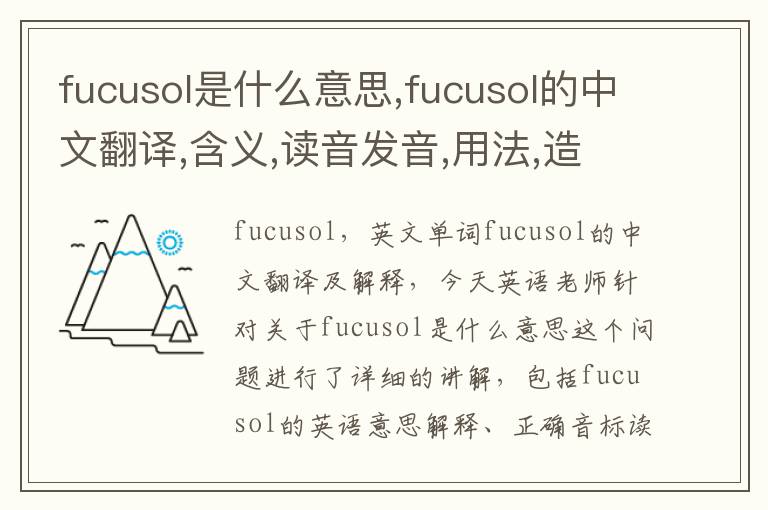 fucusol是什么意思,fucusol的中文翻译,含义,读音发音,用法,造

fucusol，英文单词fucusol的中文翻译及解释，今天英语老师针对关于fucusol是什么意思这个问题进行了详细的讲解，包括fucusol的英语意思解释、正确音标读